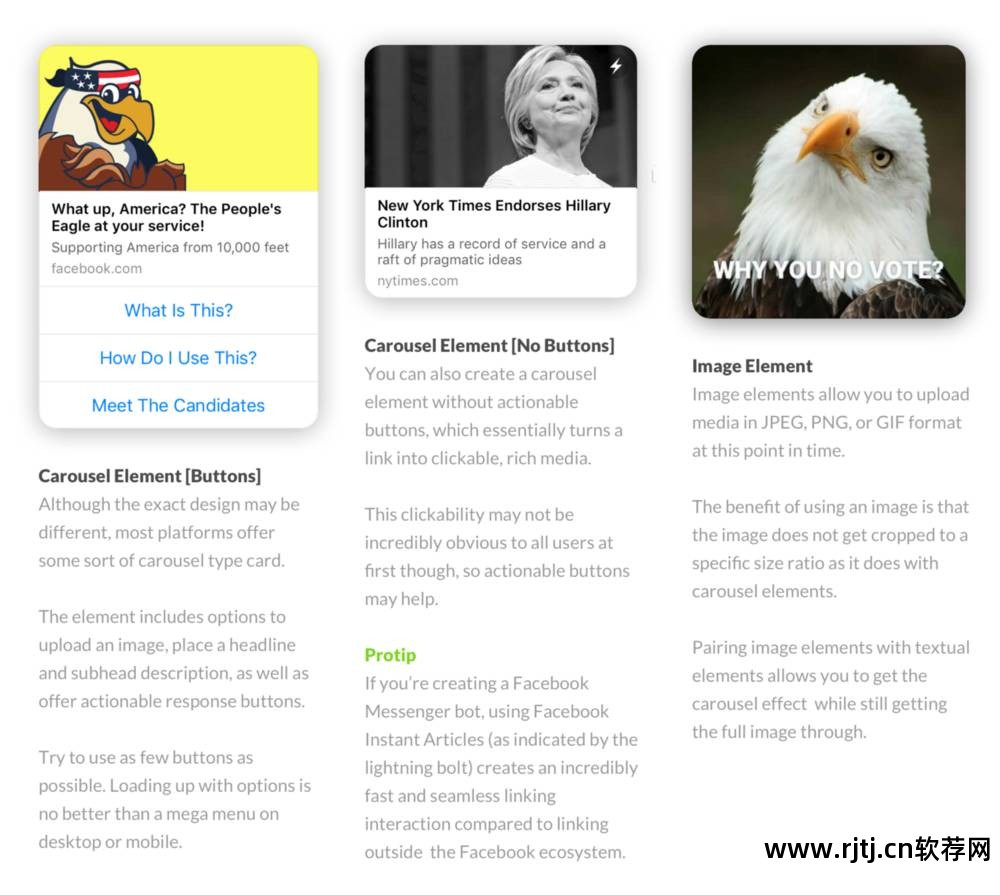 What up, America? The People's Eagle at your service!

Supporting America from 10,000 feet

facebook.com

What Is This?

How Do I Use This?

Meet The Candidates

Carousel Element [Buttons]

Although the exact design may be different, most platforms offer some sort of carousel type card.

The element includes options to upload an image, place a headline and subhead description, as well as offer actionable response buttons.

Try to use as few buttons as possible. Loading up with options is no better than a mega menu on desktop or mobile.

New York Times Endorses Hillary Clinton

Hillary has a record of service and a raft of pragmatic ideas

nytimes.com

Carousel Element [No Buttons]

You can also create a carousel element without actionable buttons, which essentially turns a link into clickable, rich media.

This clickability may not be incredibly obvious to all users at first though, so actionable buttons may help.

Protip

If you're creating a Facebook Messenger bot, using Facebook Instant Articles (as indicated by the lightning bolt) creates an incredibly fast and seamless linking interaction compared to linking outside the Facebook ecosystem.

WHY YOU NO VOTE?

Image Element

Image elements allow you to upload media in JPEG, PNG, or GIF format at this point in time.

The benefit of using an image is that the image does not get cropped to a specific size ratio as it does with carousel elements.

Pairing image elements with textual elements allows you to get the carousel effect while still getting the full image through.

www.rjtj.cn软荐网